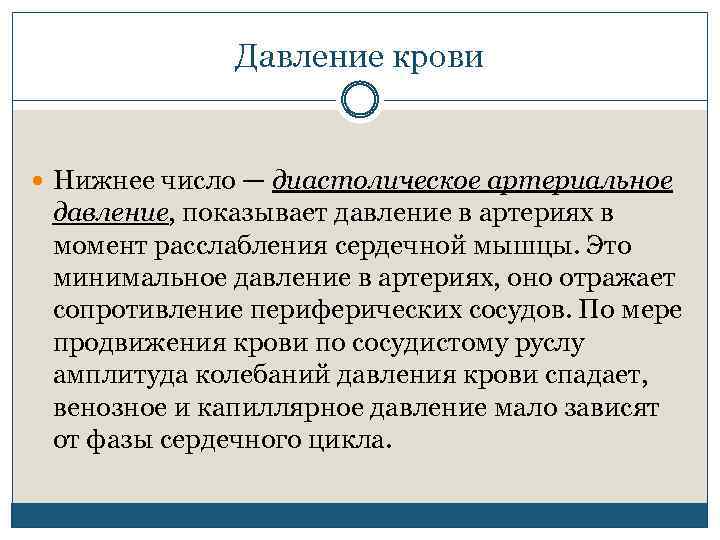 Давление крови

Нижнее число — диастолическое артериальное давление, показывает давление в артериях в момент расслабления сердечной мышцы. Это минимальное давление в артериях, оно отражает сопротивление периферических сосудов. По мере продвижения крови по сосудистому руслу амплитуда колебаний давления крови спадает, венозное и капиллярное давление мало зависят от фазы сердечного цикла.